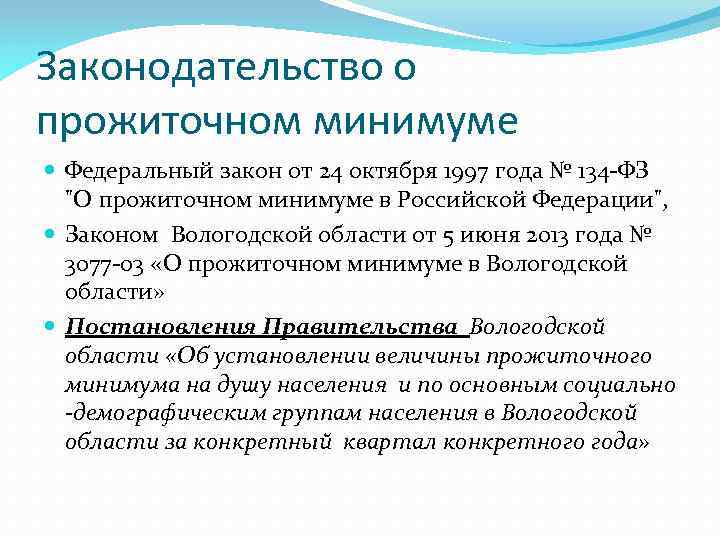 Законодательство о прожиточном минимуме

Федеральный закон от 24 октября 1997 года № 134-ФЗ "О прожиточном минимуме в Российской Федерации",

Законом Вологодской области от 5 июня 2013 года № 3077-03 «О прожиточном минимуме в Вологодской области»

Постановления Правительства Вологодской области «Об установлении величины прожиточного минимума на душу населения и по основным социально -демографическим группам населения в Вологодской области за конкретный квартал конкретного года»